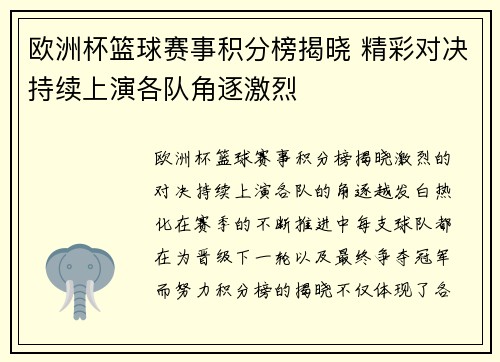 欧洲杯篮球赛事积分榜揭晓 精彩对决持续上演各队角逐激烈

欧洲杯篮球赛事积分榜揭晓激烈的对决持续上演各队的角逐越发白热化在赛季的不断推进中每支球队都在为晋级下一轮以及最终争夺冠军而努力积分榜的揭晓不仅体现了各